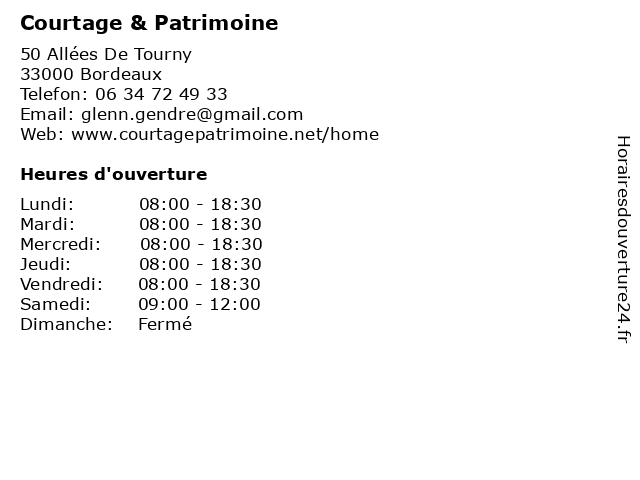 Courtage & Patrimoine

50 Allées De Tourny
33000 Bordeaux
Telefon: 06 34 72 49 33
Email: glenn.gendre@gmail.com
Web: www.courtagepatrimoine.net/home

Heures d'ouverture

| | |
|---|---|
| Lundi: | 08:00 - 18:30 |
| Mardi: | 08:00 - 18:30 |
| Mercredi: | 08:00 - 18:30 |
| Jeudi: | 08:00 - 18:30 |
| Vendredi: | 08:00 - 18:30 |
| Samedi: | 09:00 - 12:00 |
| Dimanche: | Fermé |

Horairesdouverture24.fr